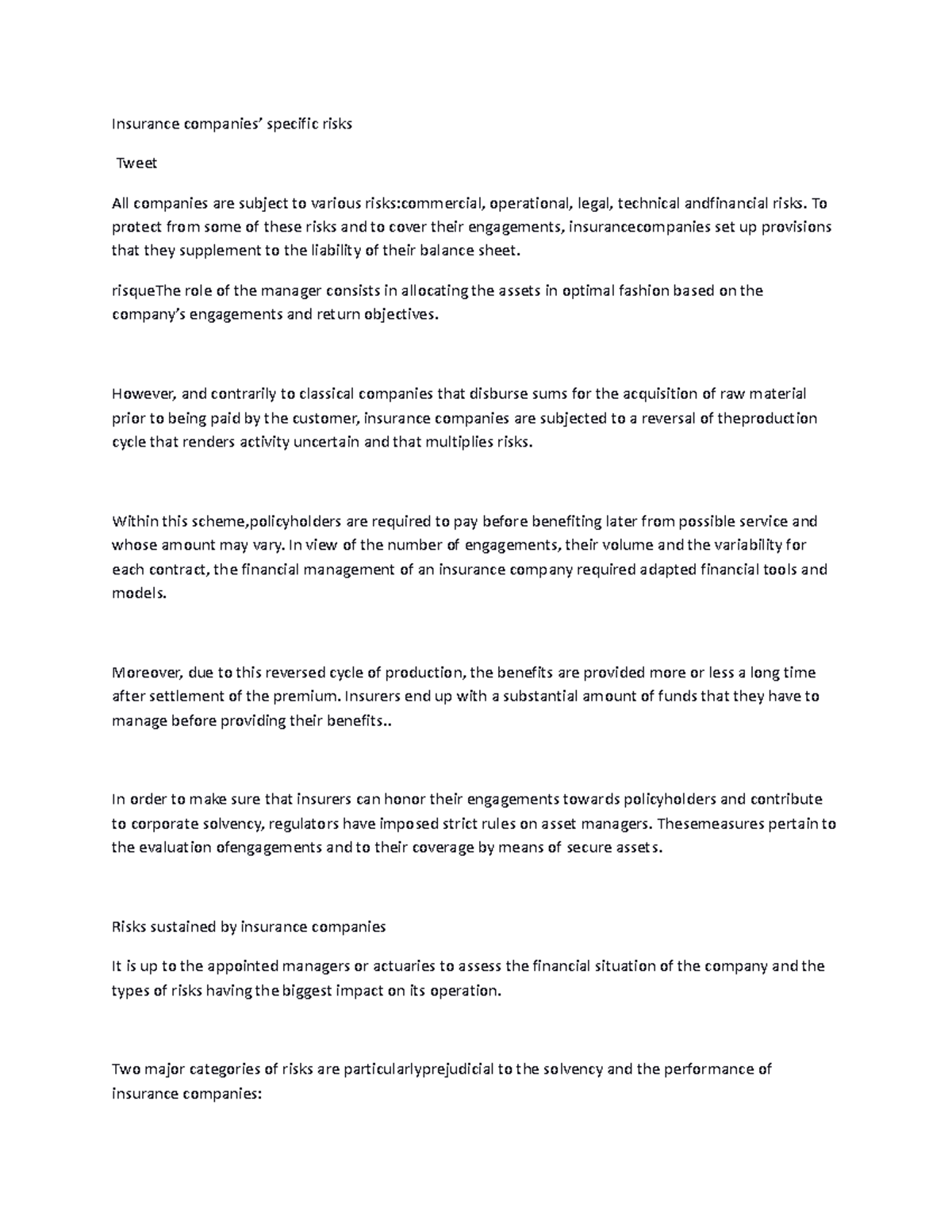 Insurance companies' specific risks

Tweet

All companies are subject to various risks:commercial, operational, legal, technical andfinancial risks. To protect from some of these risks and to cover their engagements, insurancecompanies set up provisions that they supplement to the liability of their balance sheet.

risqueThe role of the manager consists in allocating the assets in optimal fashion based on the company's engagements and return objectives.

However, and contrarily to classical companies that disburse sums for the acquisition of raw material prior to being paid by the customer, insurance companies are subjected to a reversal of theproduction cycle that renders activity uncertain and that multiplies risks.

Within this scheme,policyholders are required to pay before benefiting later from possible service and whose amount may vary. In view of the number of engagements, their volume and the variability for each contract, the financial management of an insurance company required adapted financial tools and models.

Moreover, due to this reversed cycle of production, the benefits are provided more or less a long time after settlement of the premium. Insurers end up with a substantial amount of funds that they have to manage before providing their benefits..

In order to make sure that insurers can honor their engagements towards policyholders and contribute to corporate solvency, regulators have imposed strict rules on asset managers. Thesemeasures pertain to the evaluation ofengagements and to their coverage by means of secure assets.

Risks sustained by insurance companies

It is up to the appointed managers or actuaries to assess the financial situation of the company and the types of risks having the biggest impact on its operation.

Two major categories of risks are particularlyprejudicial to the solvency and the performance of insurance companies: